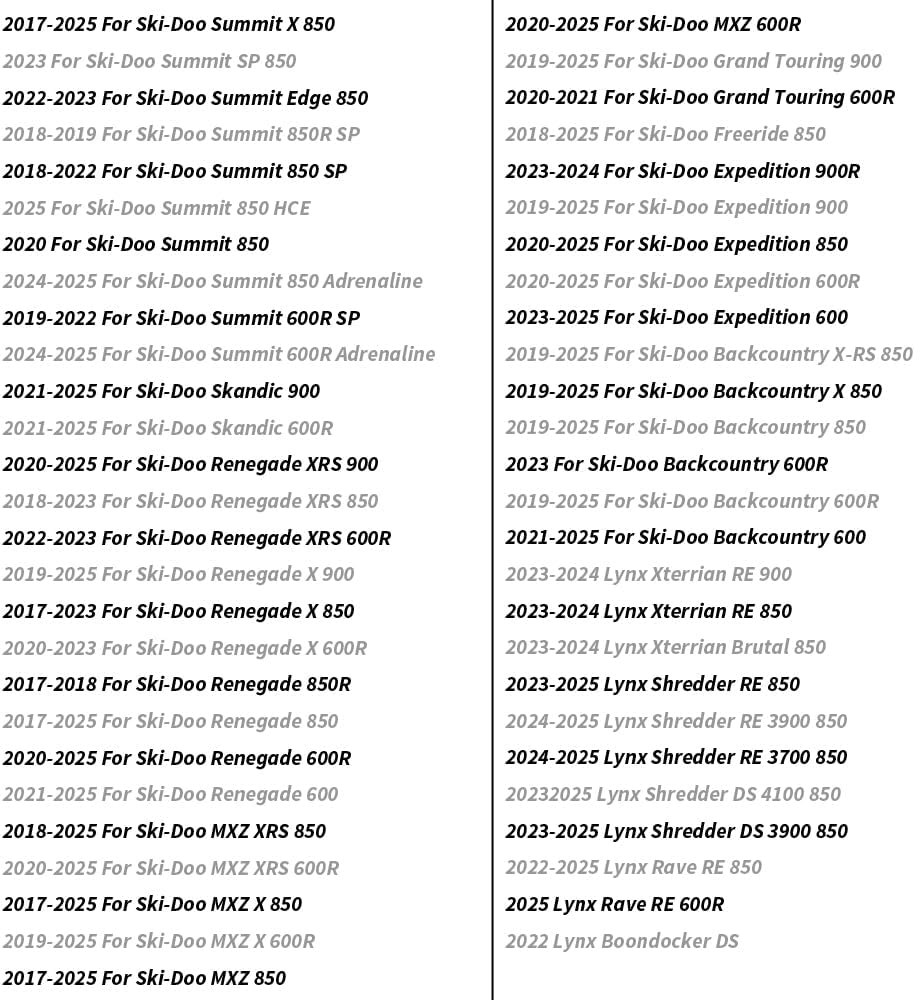 2017-2025 For Ski-Doo Summit X 850
2023 For Ski-Doo Summit SP 850
2022-2023 For Ski-Doo Summit Edge 850
2018-2019 For Ski-Doo Summit 850R SP
2018-2022 For Ski-Doo Summit 850 SP
2025 For Ski-Doo Summit 850 HCE
2020 For Ski-Doo Summit 850
2024-2025 For Ski-Doo Summit 850 Adrenaline
2019-2022 For Ski-Doo Summit 600R SP
2024-2025 For Ski-Doo Summit 600R Adrenaline
2021-2025 For Ski-Doo Skandic 900
2021-2025 For Ski-Doo Skandic 600R
2020-2025 For Ski-Doo Renegade XRS 900
2018-2023 For Ski-Doo Renegade XRS 850
2022-2023 For Ski-Doo Renegade XRS 600R
2019-2025 For Ski-Doo Renegade X 900
2017-2023 For Ski-Doo Renegade X 850
2020-2023 For Ski-Doo Renegade X 600R
2017-2018 For Ski-Doo Renegade 850R
2017-2025 For Ski-Doo Renegade 850
2020-2025 For Ski-Doo Renegade 600R
2021-2025 For Ski-Doo Renegade 600
2018-2025 For Ski-Doo MXZ XRS 850
2020-2025 For Ski-Doo MXZ XRS 600R
2017-2025 For Ski-Doo MXZ X 850
2019-2025 For Ski-Doo MXZ X 600R
2017-2025 For Ski-Doo MXZ 850

2020-2025 For Ski-Doo MXZ 600R
2019-2025 For Ski-Doo Grand Touring 900
2020-2021 For Ski-Doo Grand Touring 600R
2018-2025 For Ski-Doo Freeride 850
2023-2024 For Ski-Doo Expedition 900R
2019-2025 For Ski-Doo Expedition 900
2020-2025 For Ski-Doo Expedition 850
2020-2025 For Ski-Doo Expedition 600R
2023-2025 For Ski-Doo Expedition 600
2019-2025 For Ski-Doo Backcountry X-RS 850
2019-2025 For Ski-Doo Backcountry X 850
2019-2025 For Ski-Doo Backcountry 850
2023 For Ski-Doo Backcountry 600R
2019-2025 For Ski-Doo Backcountry 600R
2021-2025 For Ski-Doo Backcountry 600
2023-2024 Lynx Xterrian RE 900
2023-2024 Lynx Xterrian RE 850
2023-2024 Lynx Xterrian Brutal 850
2023-2025 Lynx Shredder RE 850
2024-2025 Lynx Shredder RE 3900 850
2024-2025 Lynx Shredder RE 3700 850
20232025 Lynx Shredder DS 4100 850
2023-2025 Lynx Shredder DS 3900 850
2022-2025 Lynx Rave RE 850
2025 Lynx Rave RE 600R
2022 Lynx Boondocker DS